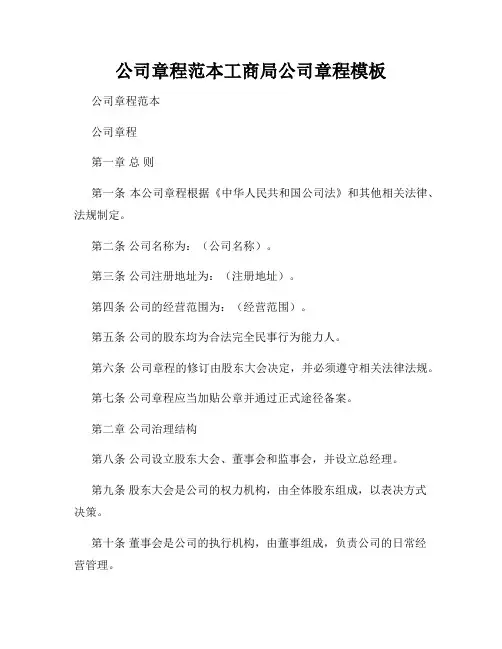 公司章程范本工商局公司章程模板

公司章程范本

公司章程

第一章 总 则

第一条 本公司章程根据《中华人民共和国公司法》和其他相关法律、法规制定。

第二条 公司名称为：（公司名称）。

第三条 公司注册地址为：（注册地址）。

第四条 公司的经营范围为：（经营范围）。

第五条 公司的股东均为合法完全民事行为能力人。

第六条 公司章程的修订由股东大会决定，并必须遵守相关法律法规。

第七条 公司章程应当加贴公章并通过正式途径备案。

第二章 公司治理结构

第八条 公司设立股东大会、董事会和监事会，并设立总经理。

第九条 股东大会是公司的权力机构，由全体股东组成，以表决方式决策。

第十条 董事会是公司的执行机构，由董事组成，负责公司的日常经营管理。